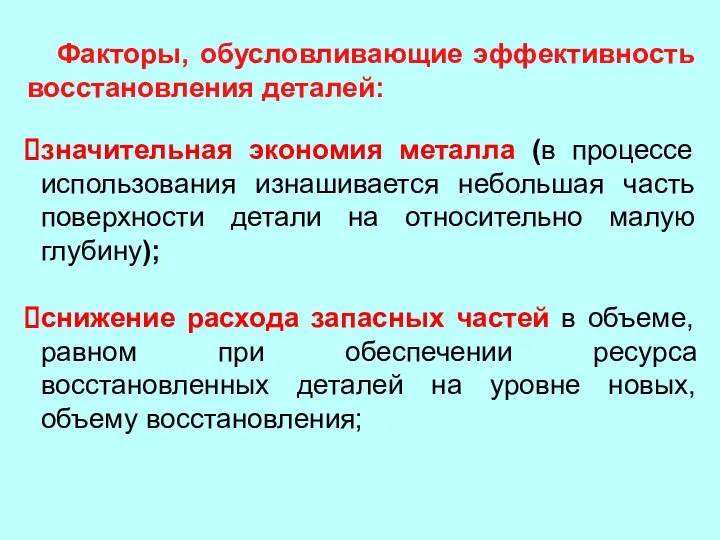 Факторы, обусловливающие эффективность восстановления деталей:

значительная экономия металла (в процессе использования изнашивается небольшая часть поверхности детали на относительно малую глубину);

снижение расхода запасных частей в объеме, равном при обеспечении ресурса восстановленных деталей на уровне новых, объему восстановления;